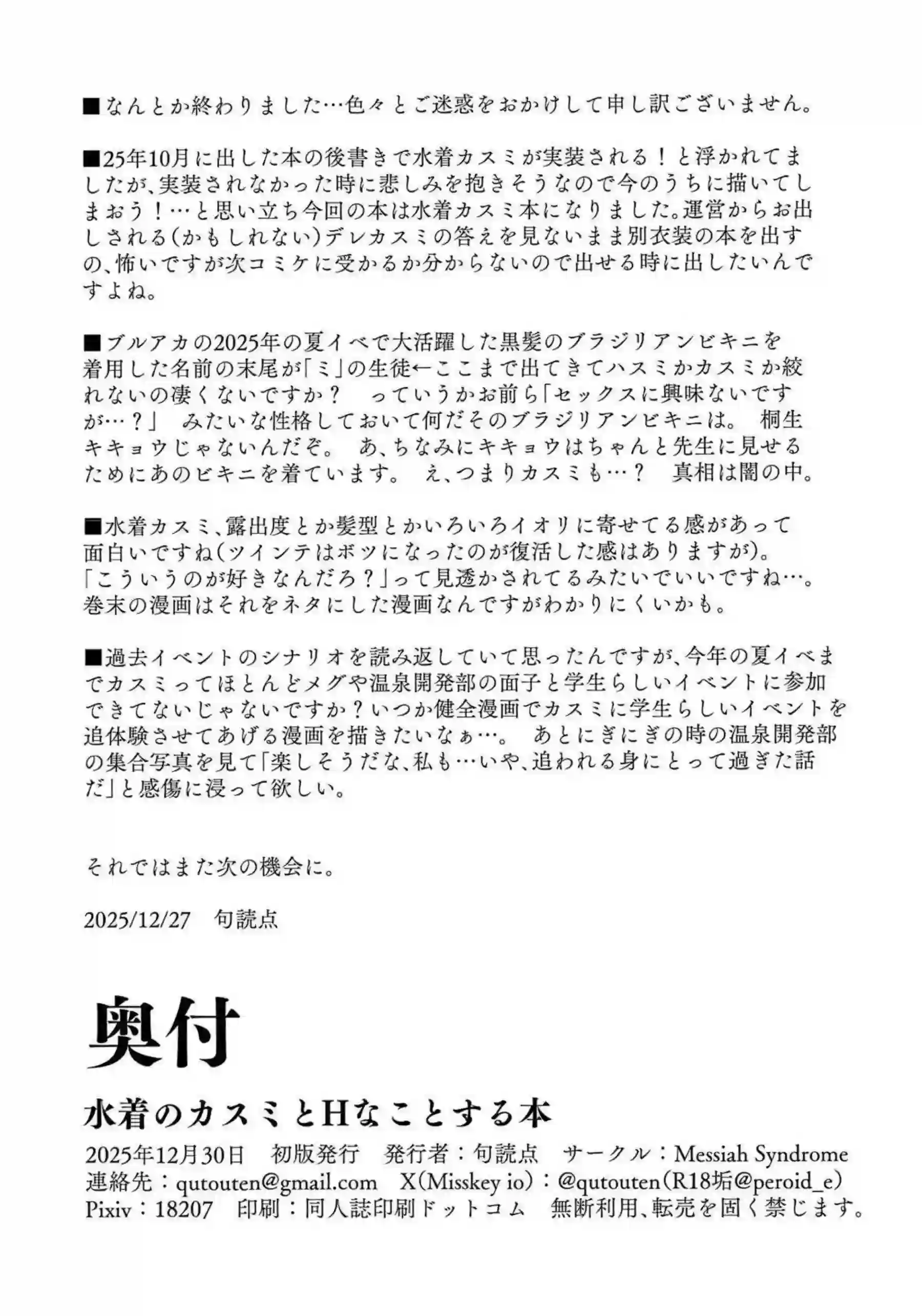 ■なんとか終わりました…色々とご迷惑をおかけして申し訳ございません。

■25年10月に出した本の後書きで水着カスミが実装される！と浮かれてましたが、実装されなかった時に悲しみを抱きそうなので今のうちに描いてしまおう！…と思い立ち今回の本は水着カスミ本になりました。運営からお出しされる(かもしれない)デレカスミの答えを見ないまま別衣装の本を出すの、怖いですが次コミケに受かるか分からないので出せる時に出したいんですよね。

■ブルアカの2025年の夏イベで大活躍した黒髪のブラジリアンビキニを着用した名前の末尾が「ミ」の生徒←ここまで出てきてハスミかカスミか絞れないの凄くないですか？ っていうかお前ら「セックスに興味ないですが…？」 みたいな性格しておいて何だそのブラジリアンビキニは。 桐生キキョウじゃないんだぞ。 あ、ちなみにキキョウはちゃんと先生に見せるためにあのビキニを着ています。 え、つまりカスミも…？ 真相は闇の中。

■水着カスミ、露出度とか髪型とかいろいろイオリに寄せてる感があって面白いですね(ツインテはボツになったのが復活した感はありますが)。「こういうのが好きなんだろ？」って見透かされてるみたいでいいですね…。巻末の漫画はそれをネタにした漫画なんですがわかりにくいかも。

■過去イベントのシナリオを読み返していて思ったんですが、今年の夏イベまでカスミってほとんどメグや温泉開発部の面子と学生らしいイベントに参加できてないじゃないですか？いつか健全漫画でカスミに学生らしいイベントを追体験させてあげる漫画を描きたいなぁ…。 あとにぎにぎの時の温泉開発部の集合写真を見て「楽しそうだな、私も…いや、追われる身にとって過ぎた話だ」と感傷に浸って欲しい。

それではまた次の機会に。

2025/12/27 句読点

奥付

水着のカスミとHなことする本

2025年12月30日 初版発行 発行者：句読点 サークル：Messiah Syndrome
連絡先：qutouten@gmail.com X(Misskey io)：@qutouten(R18垢@peroid_e)
Pixiv：18207 印刷：同人誌印刷ドットコム 無断利用、転売を固く禁じます。